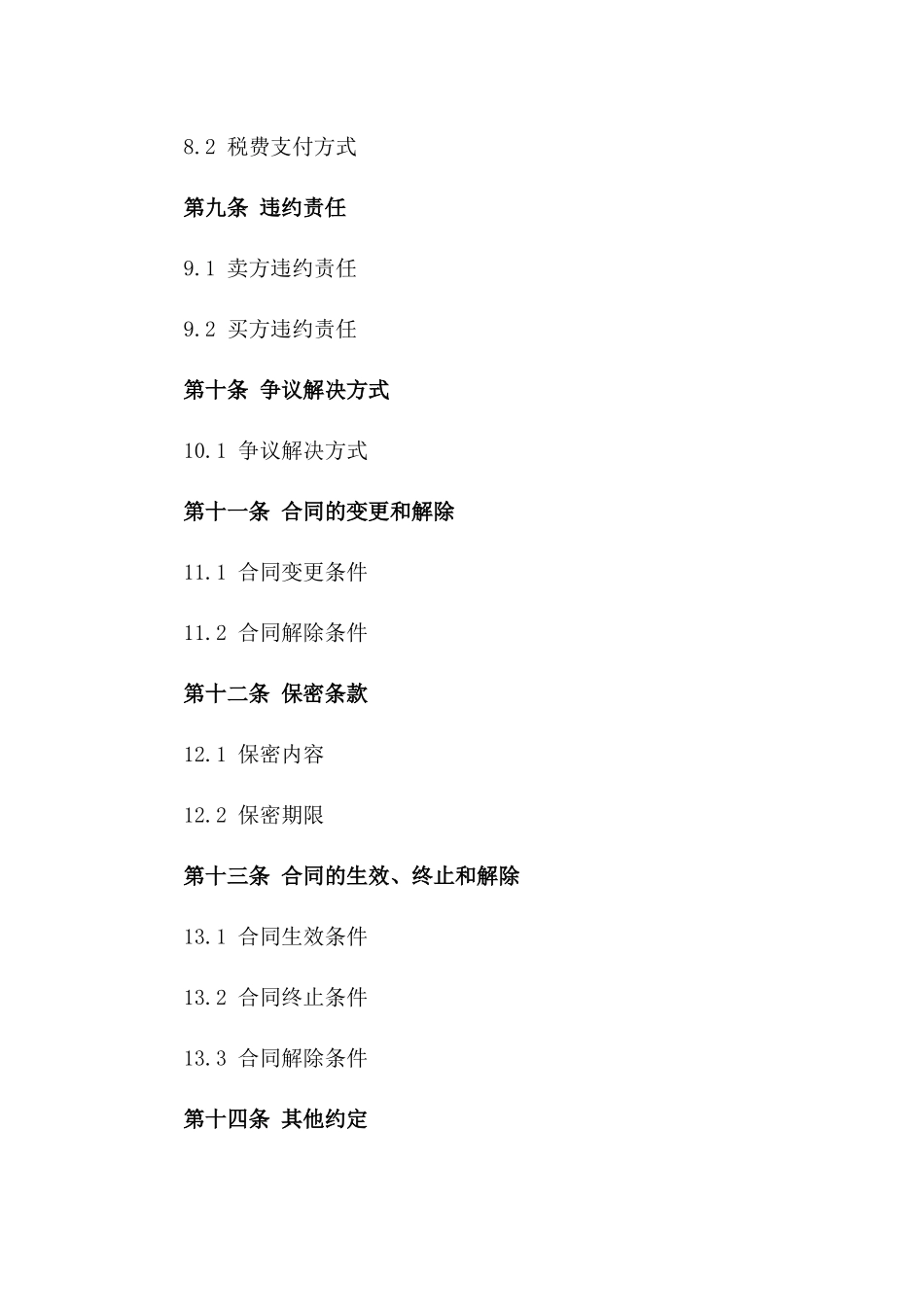 8.2 税费支付方式

第九条 违约责任

9.1 卖方违约责任

9.2 买方违约责任

第十条 争议解决方式

10.1 争议解决方式

第十一条 合同的变更和解除

11.1 合同变更条件

11.2 合同解除条件

第十二条 保密条款

12.1 保密内容

12.2 保密期限

第十三条 合同的生效、终止和解除

13.1 合同生效条件

13.2 合同终止条件

13.3 合同解除条件

第十四条 其他约定